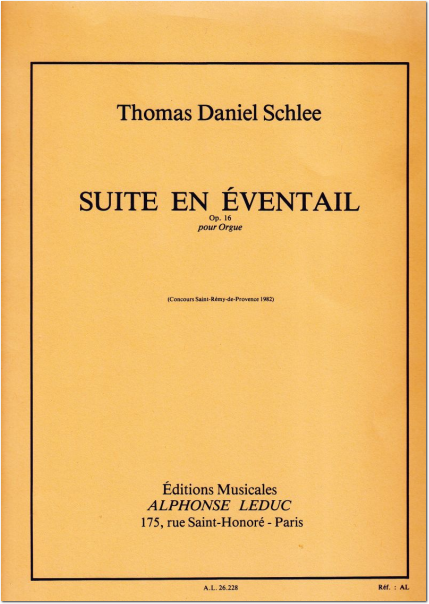 Thomas Daniel Schlee

SUITE EN ÉVENTAIL
Op. 16
pour Orgue

(Concours Saint-Rémy-de-Provence 1982)

Éditions Musicales
ALPHONSE LEDUC
175, rue Saint-Honoré - Paris

A.L. 26.228

Réf. : AL